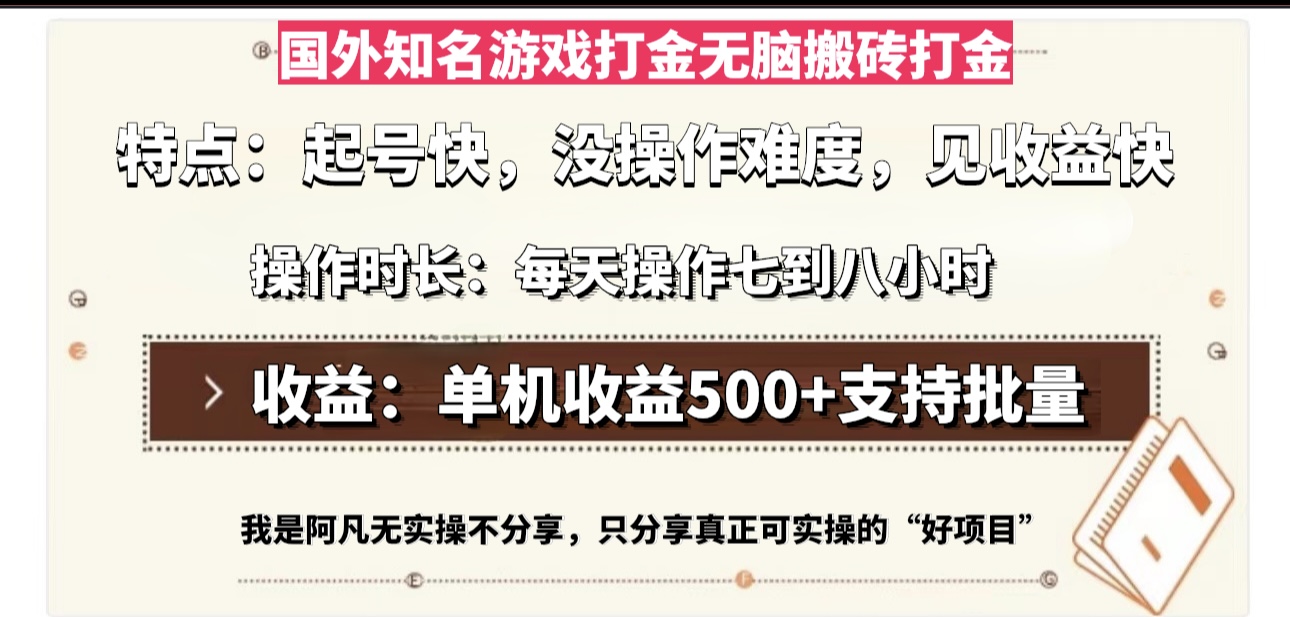 国外知名游戏打金无脑搬砖打金

特点：起号快，没操作难度，见收益快

操作时长：每天操作七到八小时

收益：单机收益500+支持批量

我是阿凡无实操不分享，只分享真正可实操的“好项目”